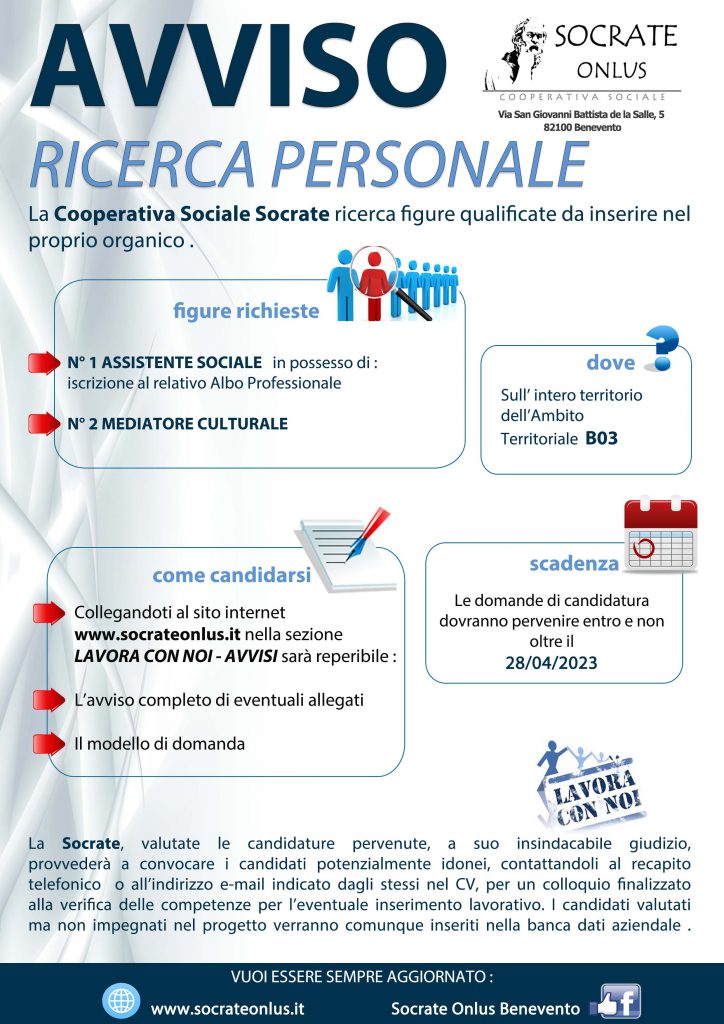 AVVISO

SOCRATE ONLUS
COOPERATIVA SOCIALE
Via San Giovanni Battista de la Salle, 5
82100 Benevento

RICERCA PERSONALE

La Cooperativa Sociale Socrate ricerca figure qualificate da inserire nel proprio organico .

figure richieste

N° 1 ASSISTENTE SOCIALE in possesso di : iscrizione al relativo Albo Professionale

N° 2 MEDIATORE CULTURALE

dove

Sull' intero territorio dell'Ambito Territoriale B03

come candidarsi

Collegandoti al sito internet www.socrateonlus.it nella sezione LAVORA CON NOI - AVVISI sarà reperibile :

L'avviso completo di eventuali allegati

Il modello di domanda

scadenza

Le domande di candidatura dovranno pervenire entro e non oltre il 28/04/2023

LAVORA CON NOI

La Socrate, valutate le candidature pervenute, a suo insindacabile giudizio, provvederà a convocare i candidati potenzialmente idonei, contattandoli al recapito telefonico o all'indirizzo e-mail indicato dagli stessi nel CV, per un colloquio finalizzato alla verifica delle competenze per l'eventuale inserimento lavorativo. I candidati valutati ma non impegnati nel progetto verranno comunque inseriti nella banca dati aziendale .

VUOI ESSERE SEMPRE AGGIORNATO :

www.socrateonlus.it

Socrate Onlus Benevento